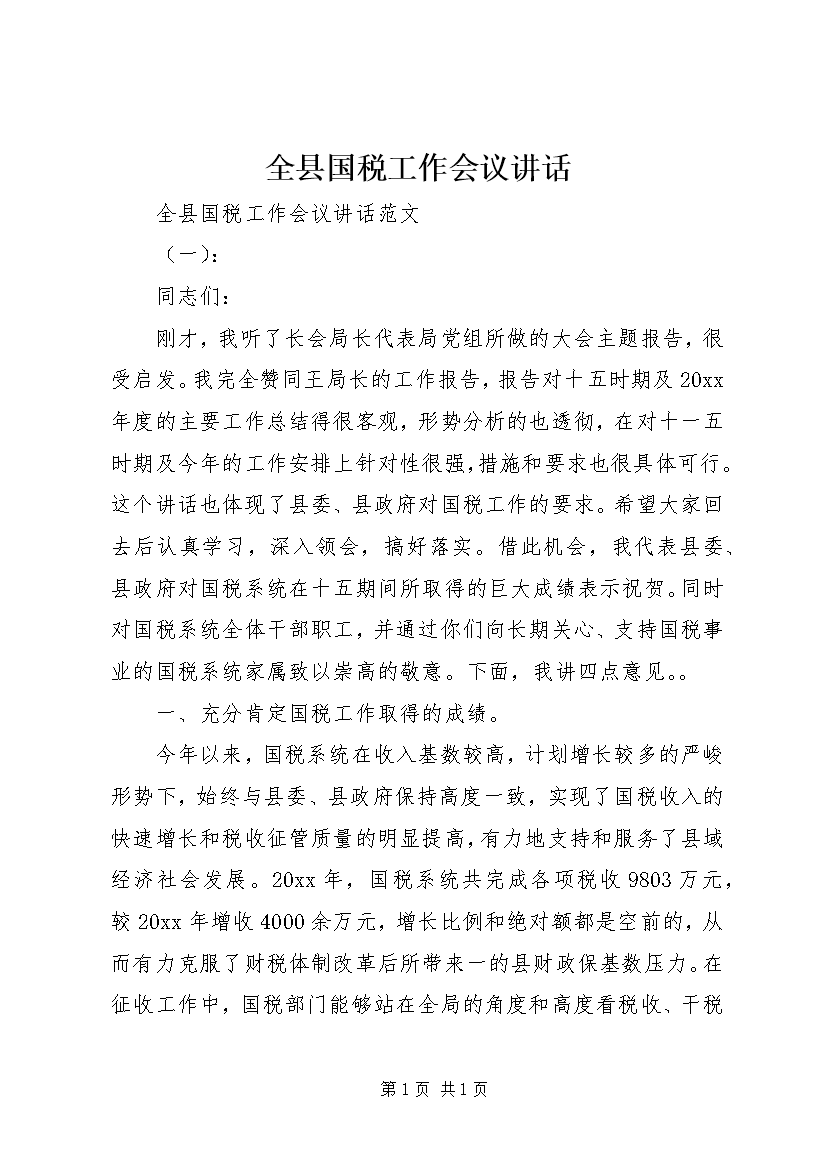 全县国税工作会议讲话

全县国税工作会议讲话范文

（一）：

同志们：

刚才，我听了长会局长代表局党组所做的大会主题报告，很受启发。我完全赞同王局长的工作报告，报告对十五时期及20xx年度的主要工作总结得很客观，形势分析的也透彻，在对十一五时期及今年的工作安排上针对性很强，措施和要求也很具体可行。这个讲话也体现了县委、县政府对国税工作的要求。希望大家回去后认真学习，深入领会，搞好落实。借此机会，我代表县委、县政府对国税系统在十五期间所取得的巨大成绩表示祝贺。同时对国税系统全体干部职工，并通过你们向长期关心、支持国税事业的国税系统家属致以崇高的敬意。下面，我讲四点意见。。

一、充分肯定国税工作取得的成绩。

今年以来，国税系统在收入基数较高，计划增长较多的严峻形势下，始终与县委、县政府保持高度一致，实现了国税收入的快速增长和税收征管质量的明显提高，有力地支持和服务了县域经济社会发展。20xx年，国税系统共完成各项税收9803万元，较20xx年增收4000余万元，增长比例和绝对额都是空前的，从而有力克服了财税体制改革后所带来一的县财政保基数压力。在征收工作中，国税部门能够站在全局的角度和高度看税收、干税

第1页 共1页